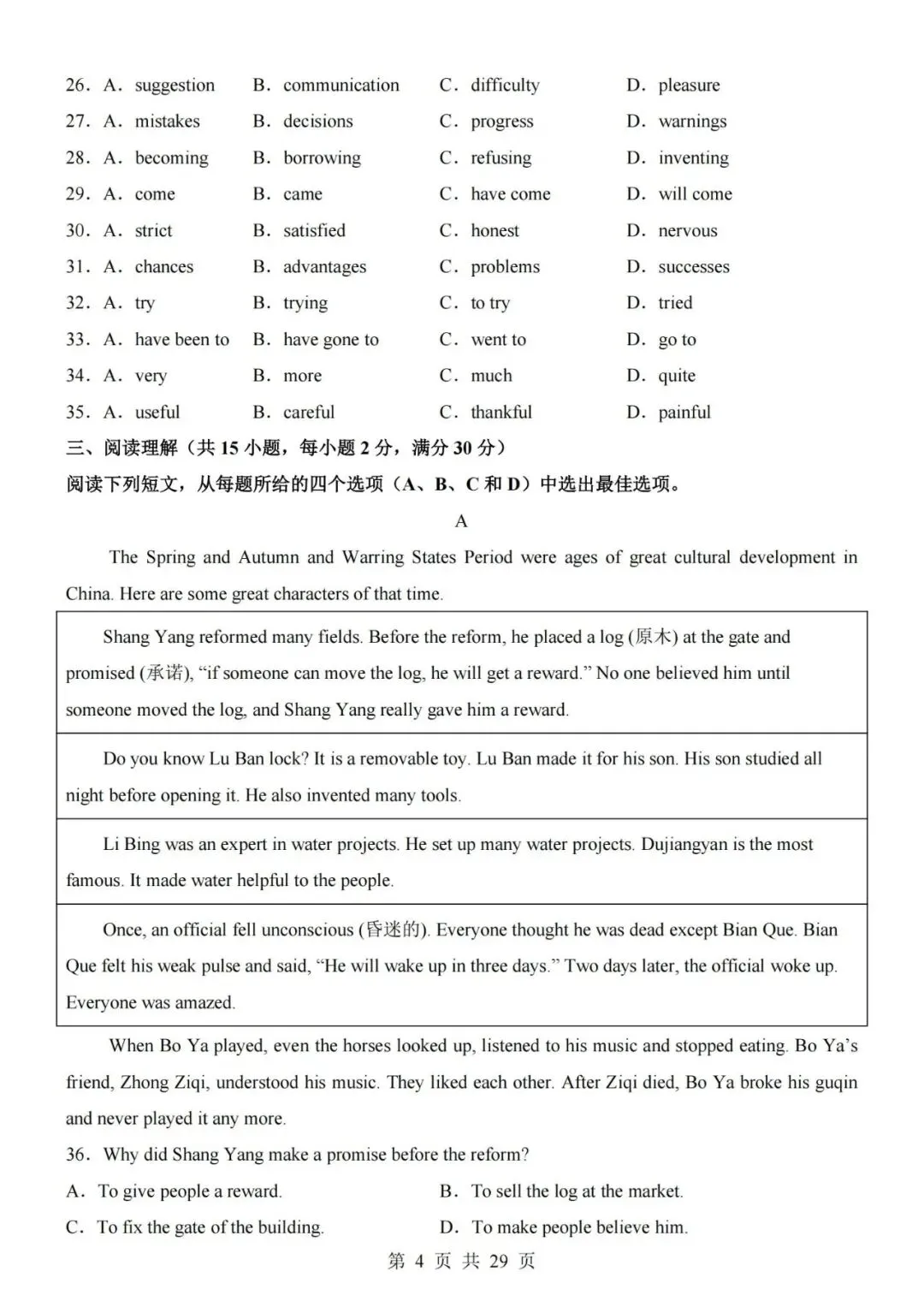 26. A. suggestion B. communication C. difficulty D. pleasure
27. A. mistakes B. decisions C. progress D. warnings
28. A. becoming B. borrowing C. refusing D. inventing
29. A. come B. came C. have come D. will come
30. A. strict B. satisfied C. honest D. nervous
31. A. chances B. advantages C. problems D. successes
32. A. try B. trying C. to try D. tried
33. A. have been to B. have gone to C. went to D. go to
34. A. very B. more C. much D. quite
35. A. useful B. careful C. thankful D. painful

三、阅读理解（共15小题，每小题2分，满分30分）

阅读下列短文，从每题所给的四个选项（A、B、C和D）中选出最佳选项。

A

The Spring and Autumn and Warring States Period were ages of great cultural development in China. Here are some great characters of that time.

Shang Yang reformed many fields. Before the reform, he placed a log (原木) at the gate and promised (承诺), "if someone can move the log, he will get a reward." No one believed him until someone moved the log, and Shang Yang really gave him a reward.

Do you know Lu Ban lock? It is a removable toy. Lu Ban made it for his son. His son studied all night before opening it. He also invented many tools.

Li Bing was an expert in water projects. He set up many water projects. Dujiangyan is the most famous. It made water helpful to the people.

Once, an official fell unconscious (昏迷的). Everyone thought he was dead except Bian Que. Bian Que felt his weak pulse and said, "He will wake up in three days." Two days later, the official woke up. Everyone was amazed.

When Bo Ya played, even the horses looked up, listened to his music and stopped eating. Bo Ya's friend, Zhong Ziqi, understood his music. They liked each other. After Ziqi died, Bo Ya broke his guqin and never played it any more.

36. Why did Shang Yang make a promise before the reform?

A. To give people a reward. B. To sell the log at the market.

C. To fix the gate of the building. D. To make people believe him.

第4页 共29页